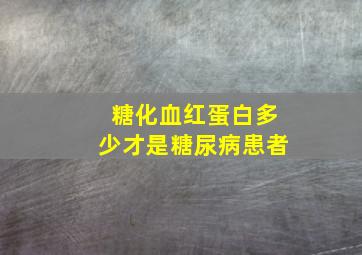 糖化血红蛋白多少才是糖尿病患者